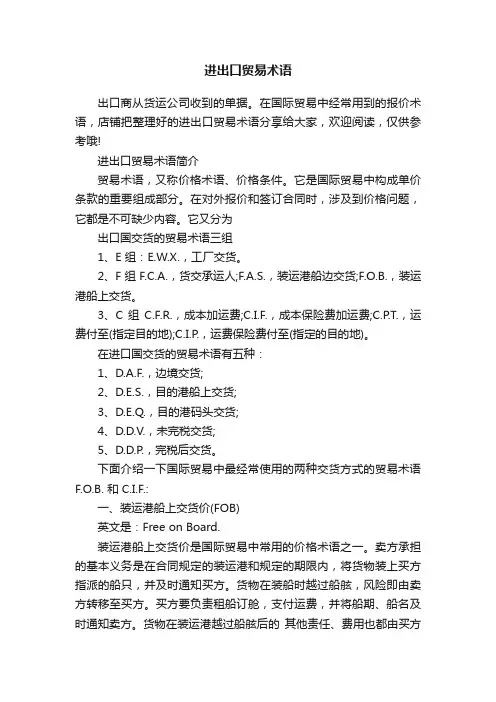 进出口贸易术语

出口商从货运公司收到的单据。在国际贸易中经常用到的报价术语，店铺把整理好的进出口贸易术语分享给大家，欢迎阅读，仅供参考哦!

进出口贸易术语简介

贸易术语，又称价格术语、价格条件。它是国际贸易中构成单价条款的重要组成部分。在对外报价和签订合同时，涉及到价格问题，它都是不可缺少内容。它又分为

出口国交货的贸易术语三组

1、E 组：E.W.X.，工厂交货。

2、F 组 F.C.A.，货交承运人;F.A.S.，装运港船边交货;F.O.B.，装运港船上交货。

3、C 组 C.F.R.，成本加运费;C.I.F.，成本保险费加运费;C.P.T.，运费付至(指定目的地);C.I.P.，运费保险费付至(指定的目的地)。

在进口国交货的贸易术语有五种：

1、D.A.F.，边境交货;

2、D.E.S.，目的港船上交货;

3、D.E.Q.，目的港码头交货;

4、D.D.V.，未完税交货;

5、D.D.P.，完税后交货。

下面介绍一下国际贸易中最经常使用的两种交货方式的贸易术语 F.O.B. 和 C.I.F.:

一、装运港船上交货价(FOB)

英文是：Free on Board.

装运港船上交货价是国际贸易中常用的价格术语之一。卖方承担的基本义务是在合同规定的装运港和规定的期限内，将货物装上买方指派的船只，并及时通知买方。货物在装船时越过船舷，风险即由卖方转移至买方。买方要负责租船订舱，支付运费，并将船期、船名及时通知卖方。货物在装运港越过船舷后的 其他责任、费用也都由买方